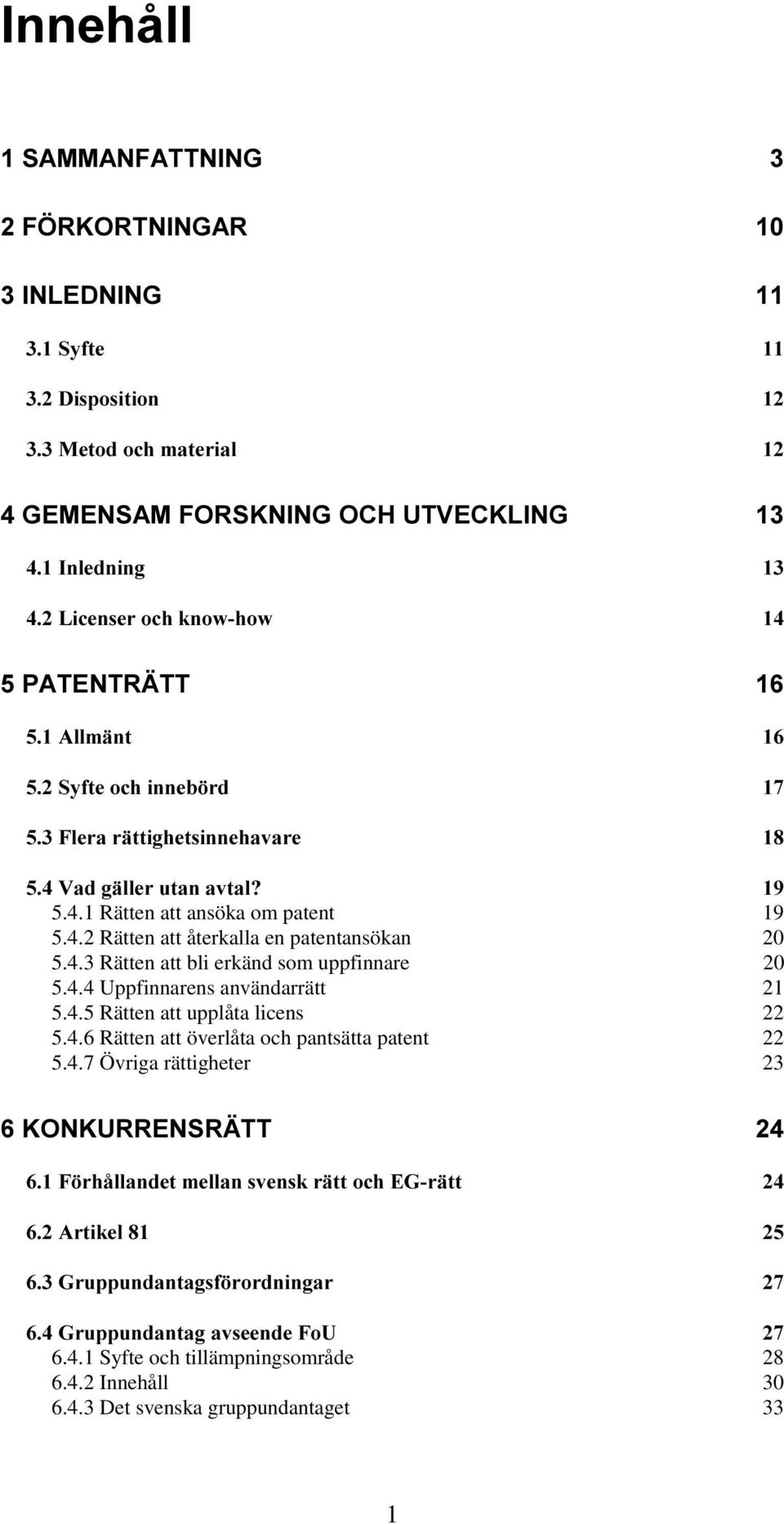 Innehåll

1 SAMMANFATTNING 3

2 FÖRKORTNINGAR 10

3 INLEDNING 11

3.1 Syfte 11

3.2 Disposition 12

3.3 Metod och material 12

4 GEMENSAM FORSKNING OCH UTVECKLING 13

4.1 Inledning 13

4.2 Licenser och know-how 14

5 PATENTRÄTT 16

5.1 Allmänt 16

5.2 Syfte och innebörd 17

5.3 Flera rättighetsinnehavare 18

5.4 Vad gäller utan avtal? 19
5.4.1 Rätten att ansöka om patent 19
5.4.2 Rätten att återkalla en patentansökan 20
5.4.3 Rätten att bli erkänd som uppfinnare 20
5.4.4 Uppfinnarens användarrätt 21
5.4.5 Rätten att upplåta licens 22
5.4.6 Rätten att överlåta och pantsätta patent 22
5.4.7 Övriga rättigheter 23

6 KONKURRENSRÄTT 24

6.1 Förhållandet mellan svensk rätt och EG-rätt 24

6.2 Artikel 81 25

6.3 Gruppundantagsförordningar 27

6.4 Gruppundantag avseende FoU 27
6.4.1 Syfte och tillämpningsområde 28
6.4.2 Innehåll 30
6.4.3 Det svenska gruppundantaget 33

1